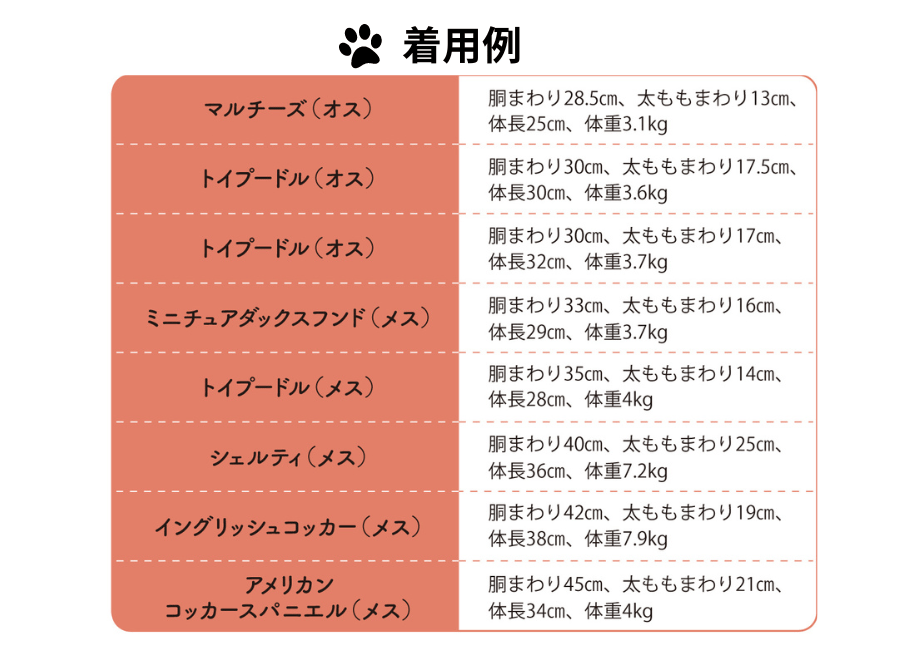 着用例

| | |
|---|---|
| マルチーズ（オス） | 胴まわり28.5㎝、太ももまわり13㎝、体長25㎝、体重3.1kg |
| トイプードル（オス） | 胴まわり30㎝、太ももまわり17.5㎝、体長30㎝、体重3.6kg |
| トイプードル（オス） | 胴まわり30㎝、太ももまわり17㎝、体長32㎝、体重3.7kg |
| ミニチュアダックスフンド（メス） | 胴まわり33㎝、太ももまわり16㎝、体長29㎝、体重3.7kg |
| トイプードル（メス） | 胴まわり35㎝、太ももまわり14㎝、体長28㎝、体重4kg |
| シェルティ（メス） | 胴まわり40㎝、太ももまわり25㎝、体長36㎝、体重7.2kg |
| イングリッシュコッカー（メス） | 胴まわり42㎝、太ももまわり19㎝、体長38㎝、体重7.9kg |
| アメリカン コッカースパニエル（メス） | 胴まわり45㎝、太ももまわり21㎝、体長34㎝、体重4kg |